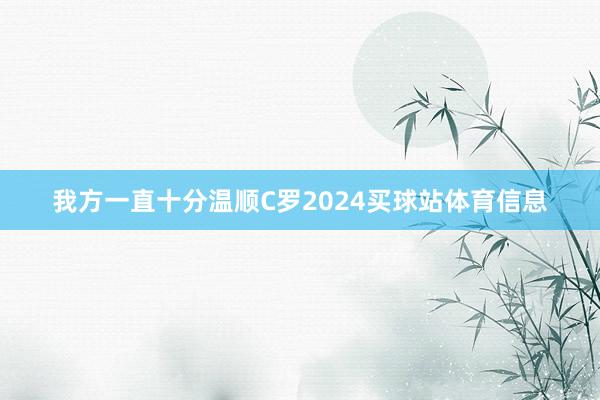 我方一直十分温顺C罗2024买球站体育信息